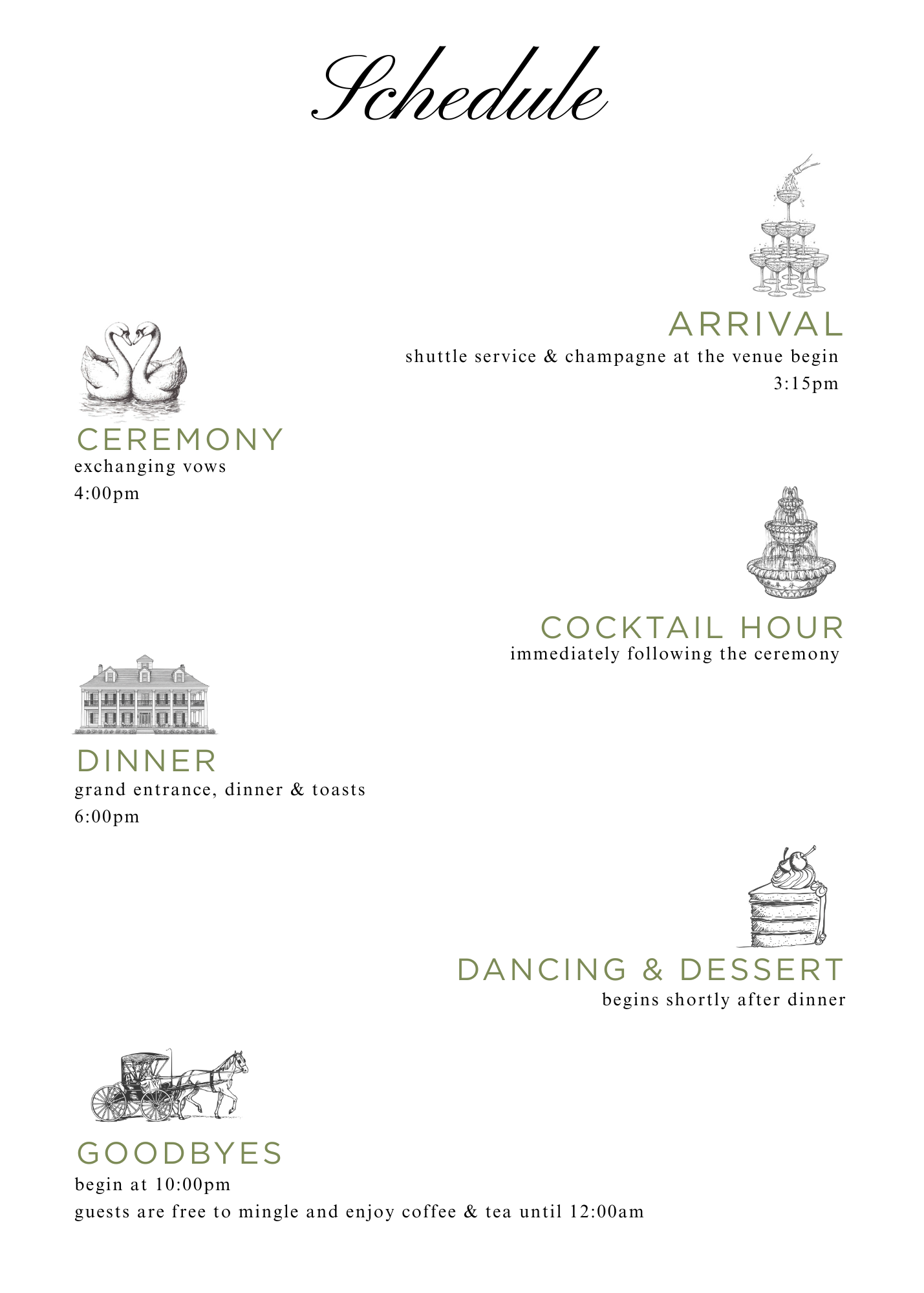 Schedule

ARRIVAL
shuttle service & champagne at the venue begin
3:15pm

CEREMONY
exchanging vows
4:00pm

COCKTAIL HOUR
immediately following the ceremony

DINNER
grand entrance, dinner & toasts
6:00pm

DANCING & DESSERT
begins shortly after dinner

GOODBYES
begin at 10:00pm
guests are free to mingle and enjoy coffee & tea until 12:00am